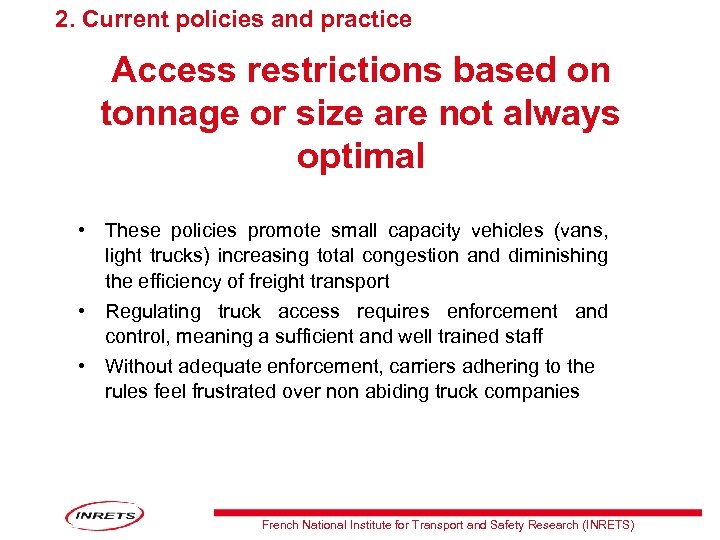 2. Current policies and practice

Access restrictions based on tonnage or size are not always optimal

• These policies promote small capacity vehicles (vans, light trucks) increasing total congestion and diminishing the efficiency of freight transport
• Regulating truck access requires enforcement and control, meaning a sufficient and well trained staff
• Without adequate enforcement, carriers adhering to the rules feel frustrated over non abiding truck companies

INRETS

French National Institute for Transport and Safety Research (INRETS)